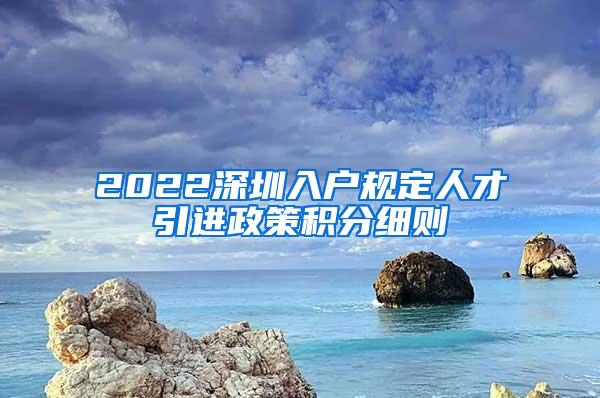 2022深圳入户规定人才引进政策积分细则